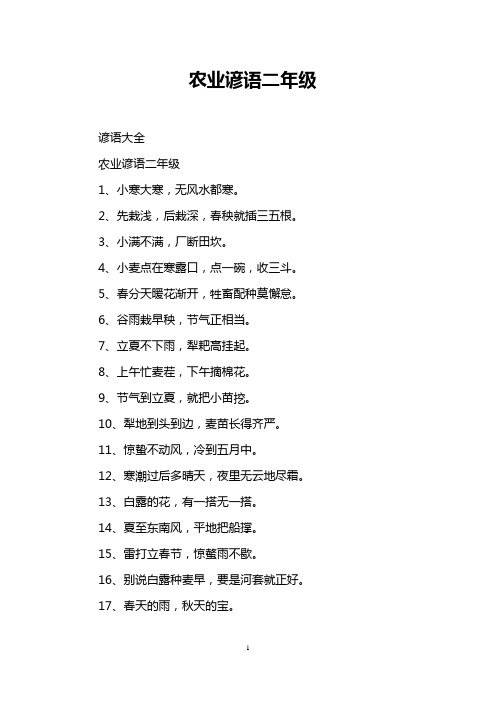 农业谚语二年级

谚语大全

农业谚语二年级

1、小寒大寒，无风水都寒。

2、先栽浅，后栽深，春秧就插三五根。

3、小满不满，厂断田坎。

4、小麦点在寒露口，点一碗，收三斗。

5、春分天暖花渐开，牲畜配种莫懈怠。

6、谷雨栽早秧，节气正相当。

7、立夏不下雨，犁耙高挂起。

8、上午忙麦茬，下午摘棉花。

9、节气到立夏，就把小苗挖。

10、犁地到头到边，麦苗长得齐严。

11、惊蛰不动风，冷到五月中。

12、寒潮过后多晴天，夜里无云地尽霜。

13、白露的花，有一搭无一搭。

14、夏至东南风，平地把船撑。

15、雷打立春节，惊蛰雨不歇。

16、别说白露种麦早，要是河套就正好。

17、春天的雨，秋天的宝。

1